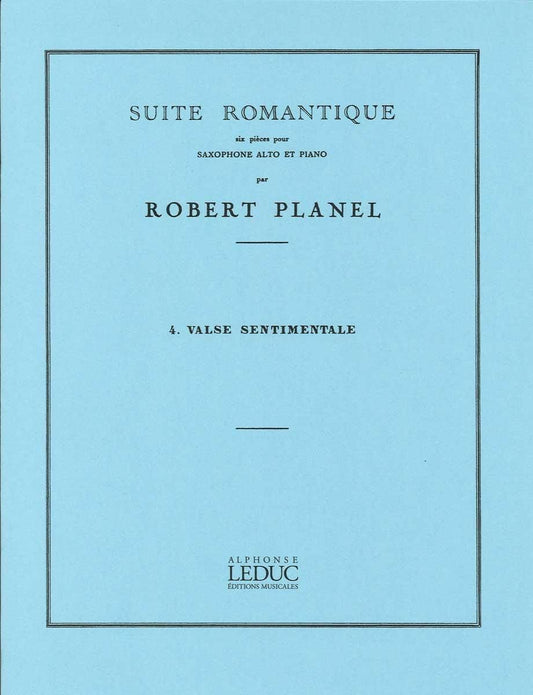 SUITE ROMANTIQUE

six pièces pour

SAXOPHONE ALTO ET PIANO

par

ROBERT PLANEL

4. VALSE SENTIMENTALE

ALPHONSE
LEDUC
ÉDITIONS MUSICALES